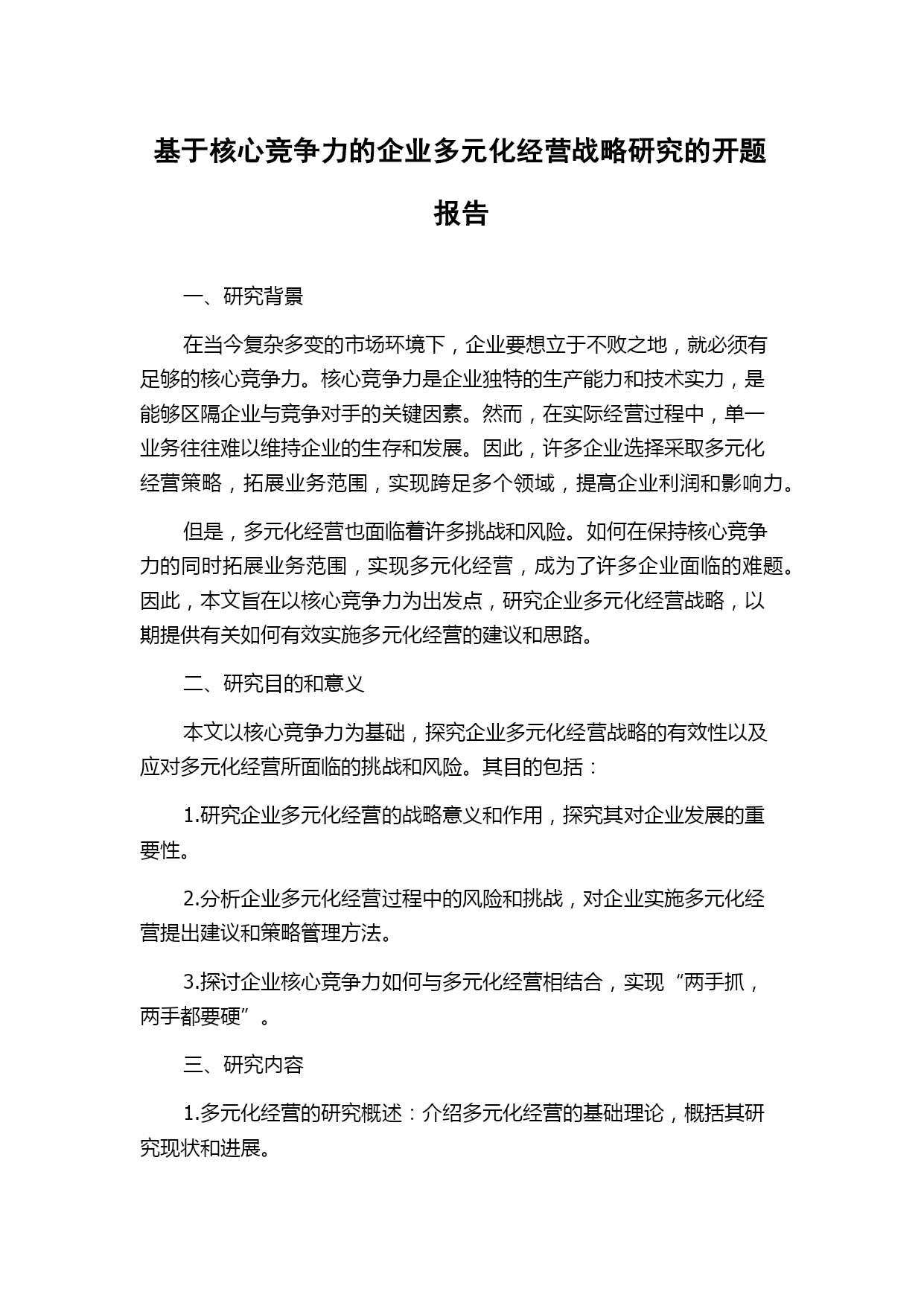 基于核心竞争力的企业多元化经营战略研究的开题报告

一、研究背景

在当今复杂多变的市场环境下，企业要想立于不败之地，就必须有足够的核心竞争力。核心竞争力是企业独特的生产能力和技术实力，是能够区隔企业与竞争对手的关键因素。然而，在实际经营过程中，单一业务往往难以维持企业的生存和发展。因此，许多企业选择采取多元化经营策略，拓展业务范围，实现跨足多个领域，提高企业利润和影响力。

但是，多元化经营也面临着许多挑战和风险。如何在保持核心竞争力的同时拓展业务范围，实现多元化经营，成为了许多企业面临的难题。因此，本文旨在以核心竞争力为出发点，研究企业多元化经营战略，以期提供有关如何有效实施多元化经营的建议和思路。

二、研究目的和意义

本文以核心竞争力为基础，探究企业多元化经营战略的有效性以及应对多元化经营所面临的挑战和风险。其目的包括：

1.研究企业多元化经营的战略意义和作用，探究其对企业发展的重要性。

2.分析企业多元化经营过程中的风险和挑战，对企业实施多元化经营提出建议和策略管理方法。

3.探讨企业核心竞争力如何与多元化经营相结合，实现“两手抓，两手都要硬”。

三、研究内容

1.多元化经营的研究概述：介绍多元化经营的基础理论，概括其研究现状和进展。